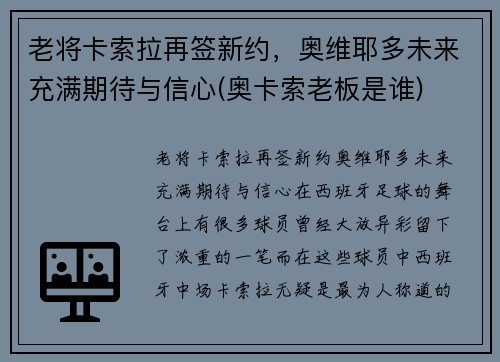 老将卡索拉再签新约，奥维耶多未来充满期待与信心(奥卡索老板是谁)

老将卡索拉再签新约奥维耶多未来充满期待与信心在西班牙足球的舞台上有很多球员曾经大放异彩留下了浓重的一笔而在这些球员中西班牙中场卡索拉无疑是最为人称道的